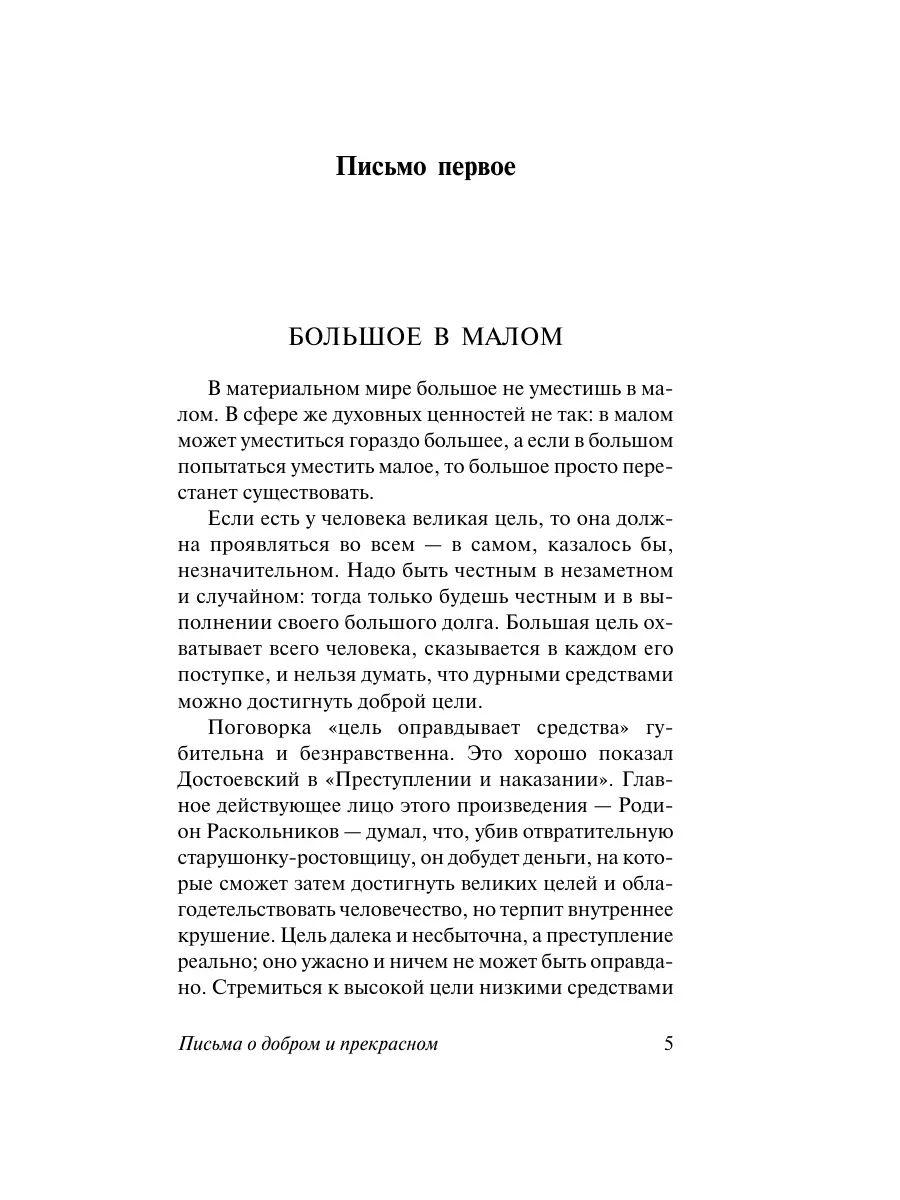 Письмо первое

БОЛЬШОЕ В МАЛОМ

В материальном мире большое не уместишь в малом. В сфере же духовных ценностей не так: в малом может уместиться гораздо большее, а если в большом попытаться уместить малое, то большое просто перестанет существовать.

Если есть у человека великая цель, то она должна проявляться во всем — в самом, казалось бы, незначительном. Надо быть честным в незаметном и случайном: тогда только будешь честным и в выполнении своего большого долга. Большая цель охватывает всего человека, сказывается в каждом его поступке, и нельзя думать, что дурными средствами можно достигнуть доброй цели.

Поговорка «цель оправдывает средства» губительна и безнравственна. Это хорошо показал Достоевский в «Преступлении и наказании». Главное действующее лицо этого произведения — Родион Раскольников — думал, что, убив отвратительную старушонку-ростовщицу, он добудет деньги, на которые сможет затем достигнуть великих целей и облагодетельствовать человечество, но терпит внутреннее крушение. Цель далека и несбыточна, а преступление реально; оно ужасно и ничем не может быть оправдано. Стремиться к высокой цели низкими средствами

Письма о добром и прекрасном 5